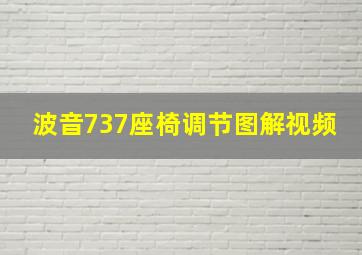 波音737座椅调节图解视频